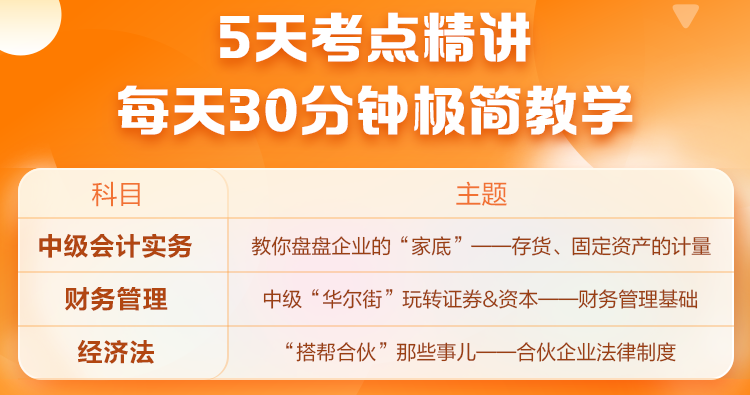 5天考点精讲
每天30分钟极简教学

| 科目 | 主题 |
|---|---|
| 中级会计实务 | 教你盘盘企业的“家底”——存货、固定资产的计量 |
| 财务管理 | 中级“华尔街”玩转证券&资本——财务管理基础 |
| 经济法 | “搭帮合伙”那些事儿——合伙企业法律制度 |